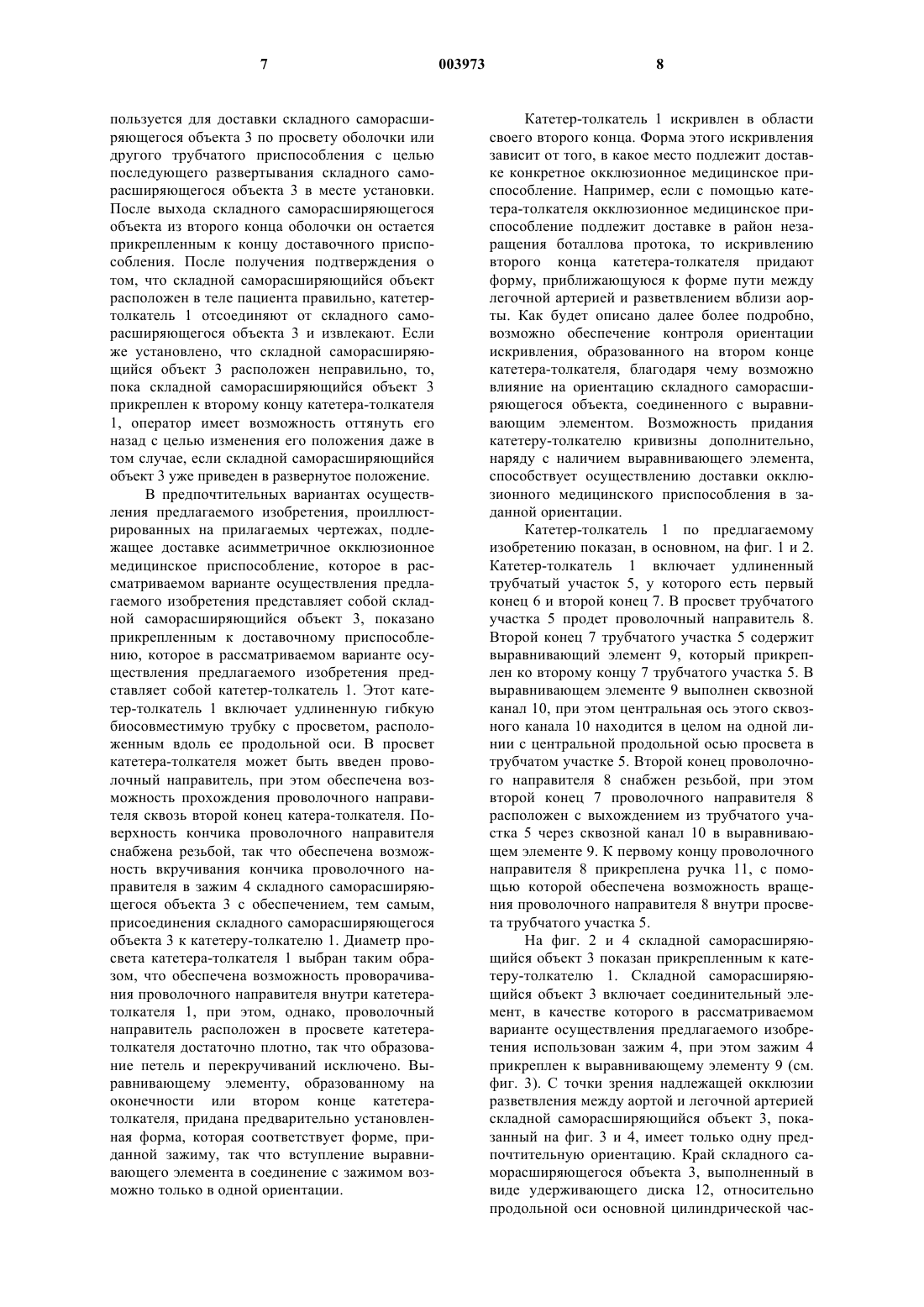 7 003973 8

пользуется для доставки складного саморасширяющегося объекта 3 по просвету оболочки или другого трубчатого приспособления с целью последующего развертывания складного саморасширяющегося объекта 3 в месте установки. После выхода складного саморасширяющегося объекта из второго конца оболочки он остается прикрепленным к концу доставочного приспособления. После получения подтверждения о том, что складной саморасширяющийся объект расположен в теле пациента правильно, катетер-толкатель 1 отсоединяют от складного саморасширяющегося объекта 3 и извлекают. Если же установлено, что складной саморасширяющийся объект 3 расположен неправильно, то, пока складной саморасширяющийся объект 3 прикреплен к второму концу катетера-толкателя 1, оператор имеет возможность оттянуть его назад с целью изменения его положения даже в том случае, если складной саморасширяющийся объект 3 уже приведен в развернутое положение.

В предпочтительных вариантах осуществления предлагаемого изобретения, проиллюстрированных на прилагаемых чертежах, подлежащее доставке асимметричное окклюзионное медицинское приспособление, которое в рассматриваемом варианте осуществления предлагаемого изобретения представляет собой складной саморасширяющийся объект 3, показано прикрепленным к доставочному приспособлению, которое в рассматриваемом варианте осуществления предлагаемого изобретения представляет собой катетер-толкатель 1. Этот катетер-толкатель 1 включает удлиненную гибкую биосовместимую трубку с просветом, расположенным вдоль ее продольной оси. В просвет катетера-толкателя может быть введен проволочный направитель, при этом обеспечена возможность прохождения проволочного направителя сквозь второй конец катера-толкателя. Поверхность кончика проволочного направителя снабжена резьбой, так что обеспечена возможность вкручивания кончика проволочного направителя в зажим 4 складного саморасширяющегося объекта 3 с обеспечением, тем самым, присоединения складного саморасширяющегося объекта 3 к катетеру-толкателю 1. Диаметр просвета катетера-толкателя 1 выбран таким образом, что обеспечена возможность проворачивания проволочного направителя внутри катетера-толкателя 1, при этом, однако, проволочный направитель расположен в просвете катетера-толкателя достаточно плотно, так что образование петель и перекручиваний исключено. Выравнивающему элементу, образованному на оконечности или втором конце катетера-толкателя, придана предварительно установленная форма, которая соответствует форме, приданной зажиму, так что вступление выравнивающего элемента в соединение с зажимом возможно только в одной ориентации.

Катетер-толкатель 1 искривлен в области своего второго конца. Форма этого искривления зависит от того, в какое место подлежит доставке конкретное окклюзионное медицинское приспособление. Например, если с помощью катетера-толкателя окклюзионное медицинское приспособление подлежит доставке в район незаращения боталлова протока, то искривлению второго конца катетера-толкателя придают форму, приближающуюся к форме пути между легочной артерией и разветвлением вблизи аорты. Как будет описано далее более подробно, возможно обеспечение контроля ориентации искривления, образованного на втором конце катетера-толкателя, благодаря чему возможно влияние на ориентацию складного саморасширяющегося объекта, соединенного с выравнивающим элементом. Возможность придания катетеру-толкателю кривизны дополнительно, наряду с наличием выравнивающего элемента, способствует осуществлению доставки окклюзионного медицинского приспособления в заданной ориентации.

Катетер-толкатель 1 по предлагаемому изобретению показан, в основном, на фиг. 1 и 2. Катетер-толкатель 1 включает удлиненный трубчатый участок 5, у которого есть первый конец 6 и второй конец 7. В просвет трубчатого участка 5 продет проволочный направитель 8. Второй конец 7 трубчатого участка 5 содержит выравнивающий элемент 9, который прикреплен ко второму концу 7 трубчатого участка 5. В выравнивающем элементе 9 выполнен сквозной канал 10, при этом центральная ось этого сквозного канала 10 находится в целом на одной линии с центральной продольной осью просвета в трубчатом участке 5. Второй конец проволочного направителя 8 снабжен резьбой, при этом второй конец 7 проволочного направителя 8 расположен с выхождением из трубчатого участка 5 через сквозной канал 10 в выравнивающем элементе 9. К первому концу проволочного направителя 8 прикреплена ручка 11, с помощью которой обеспечена возможность вращения проволочного направителя 8 внутри просвета трубчатого участка 5.

На фиг. 2 и 4 складной саморасширяющийся объект 3 показан прикрепленным к катетеру-толкателю 1. Складной саморасширяющийся объект 3 включает соединительный элемент, в качестве которого в рассматриваемом варианте осуществления предлагаемого изобретения использован зажим 4, при этом зажим 4 прикреплен к выравнивающему элементу 9 (см. фиг. 3). С точки зрения надлежащей окклюзии разветвления между аортой и легочной артерией складной саморасширяющийся объект 3, показанный на фиг. 3 и 4, имеет только одну предпочтительную ориентацию. Край складного саморасширяющегося объекта 3, выполненный в виде удерживающего диска 12, относительно продольной оси основной цилиндрической час-